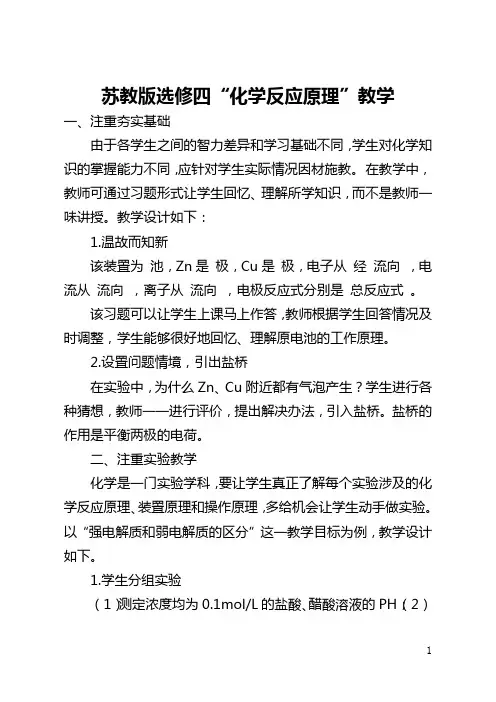 苏教版选修四“化学反应原理”教学

一、注重夯实基础

由于各学生之间的智力差异和学习基础不同，学生对化学知识的掌握能力不同，应针对学生实际情况因材施教。在教学中，教师可通过习题形式让学生回忆、理解所学知识，而不是教师一味讲授。教学设计如下：

1.温故而知新

该装置为 池，Zn 是 极，Cu 是 极，电子从 经 流向 ，电流从 流向 ，离子从 流向 ，电极反应式分别是 总反应式 。

该习题可以让学生上课马上作答，教师根据学生回答情况及时调整，学生能够很好地回忆、理解原电池的工作原理。

2.设置问题情境，引出盐桥

在实验中，为什么 Zn、Cu 附近都有气泡产生？学生进行各种猜想，教师一一进行评价，提出解决办法，引入盐桥。盐桥的作用是平衡两极的电荷。

二、注重实验教学

化学是一门实验学科，要让学生真正了解每个实验涉及的化学反应原理、装置原理和操作原理，多给机会让学生动手做实验。以“强电解质和弱电解质的区分”这一教学目标为例，教学设计如下。

1.学生分组实验

（1）测定浓度均为 0.1mol/L 的盐酸、醋酸溶液的 PH（2）

1